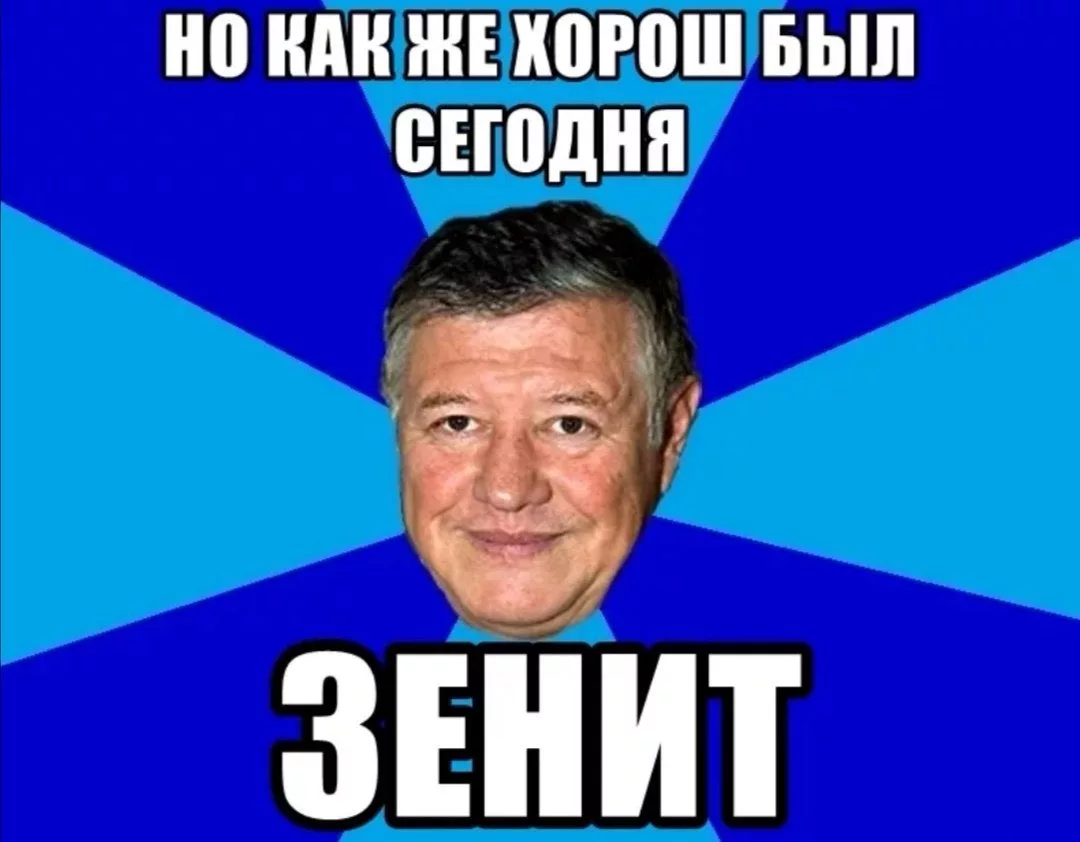 НО КАК ЖЕ ХОРОШ БЫЛ СЕГОДНЯ

ЗЕНИТ